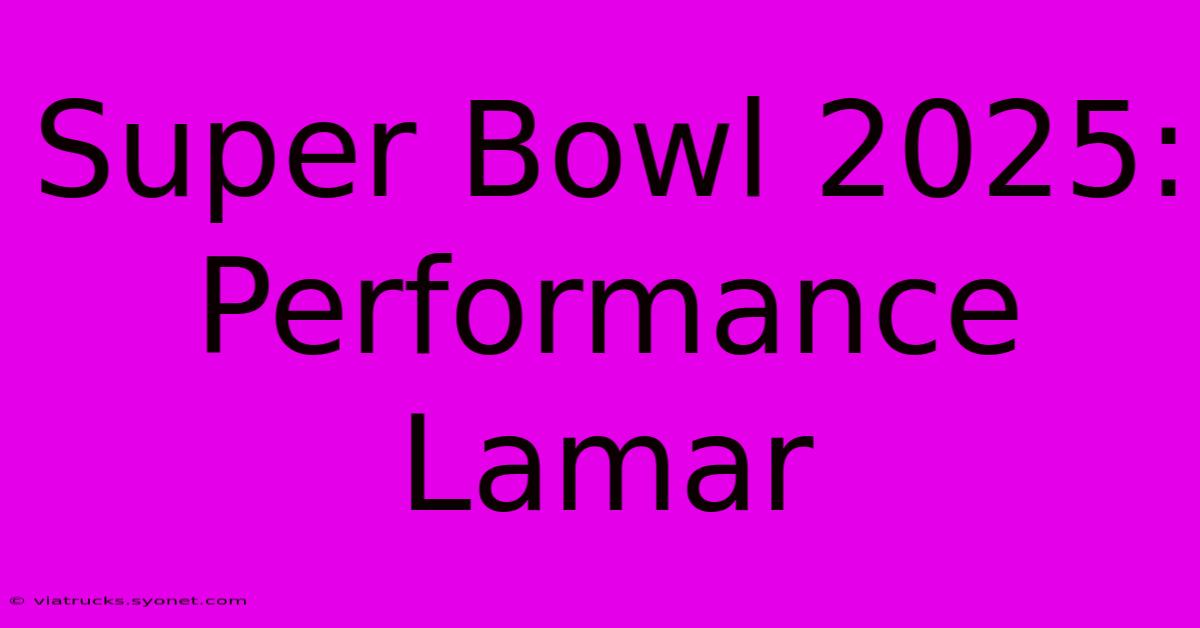 Super Bowl 2025:
Performance
Lamar

© viatrucks.syonet.com